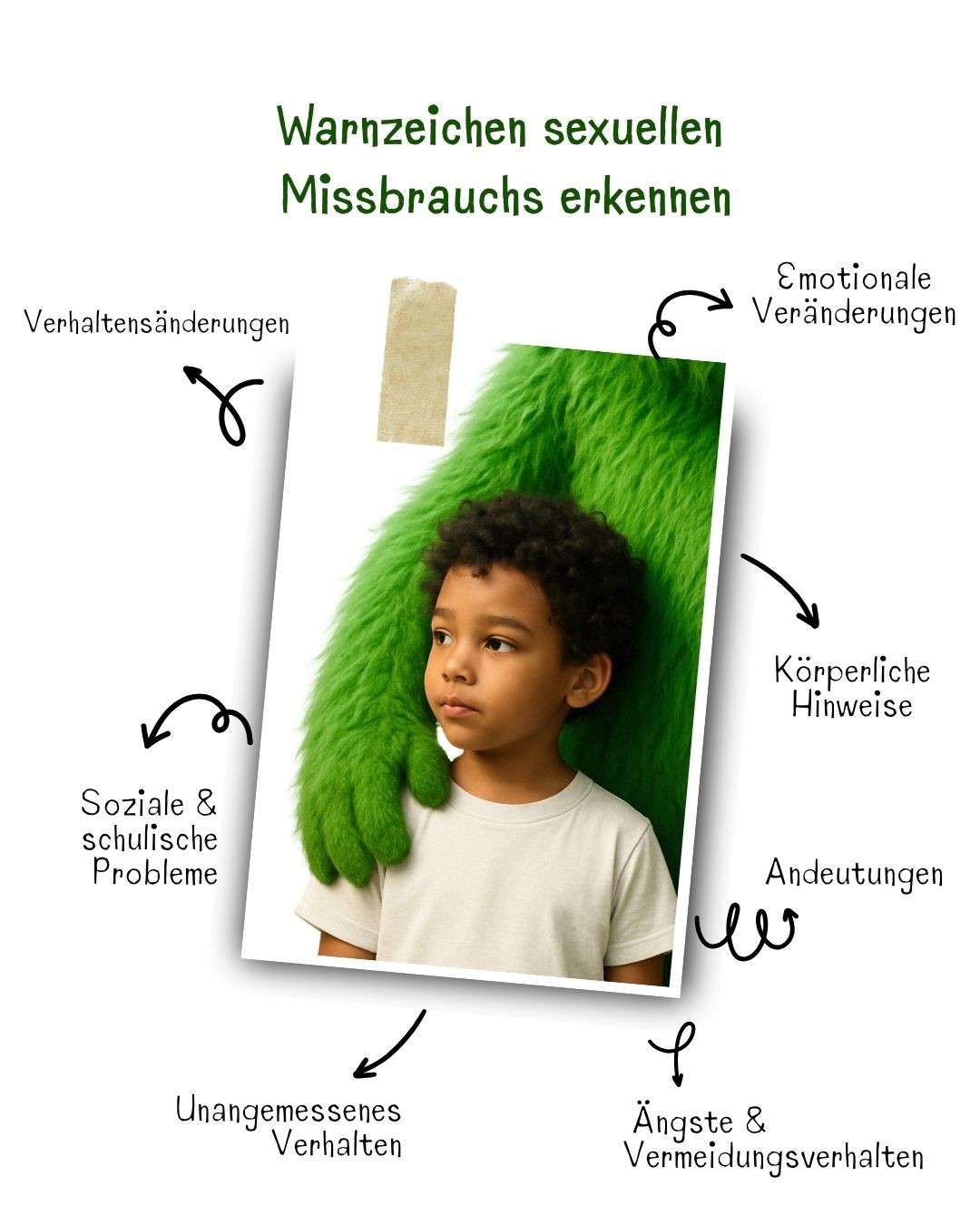 Warnzeichen sexuellen Missbrauchs erkennen

Verhaltensänderungen

Emotionale Veränderungen

Körperliche Hinweise

Soziale & schulische Probleme

Andeutungen

Unangemessenes Verhalten

Ängste & Vermeidungsverhalten